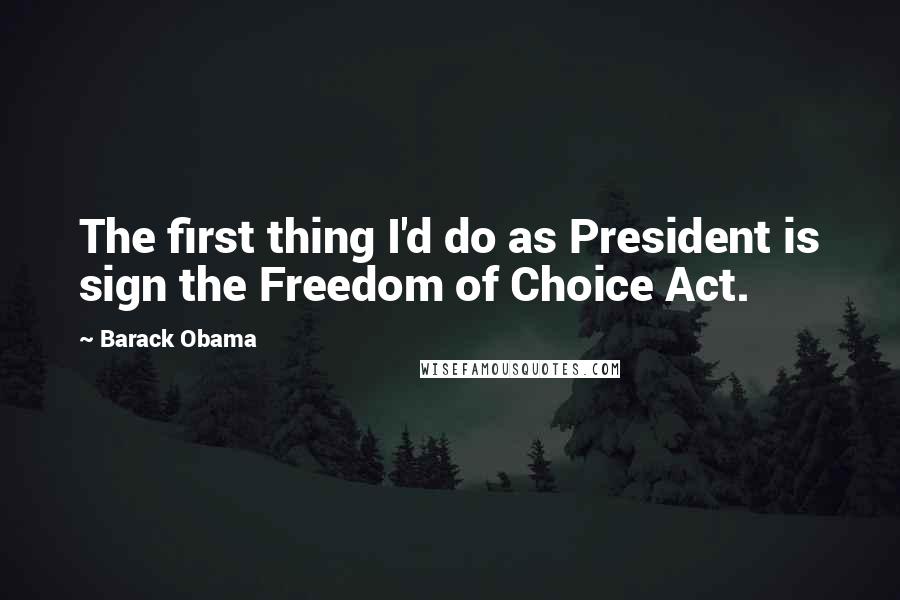 The first thing I'd do as President is sign the Freedom of Choice Act.

~ Barack Obama

WISEFAMOUSQUOTES.COM